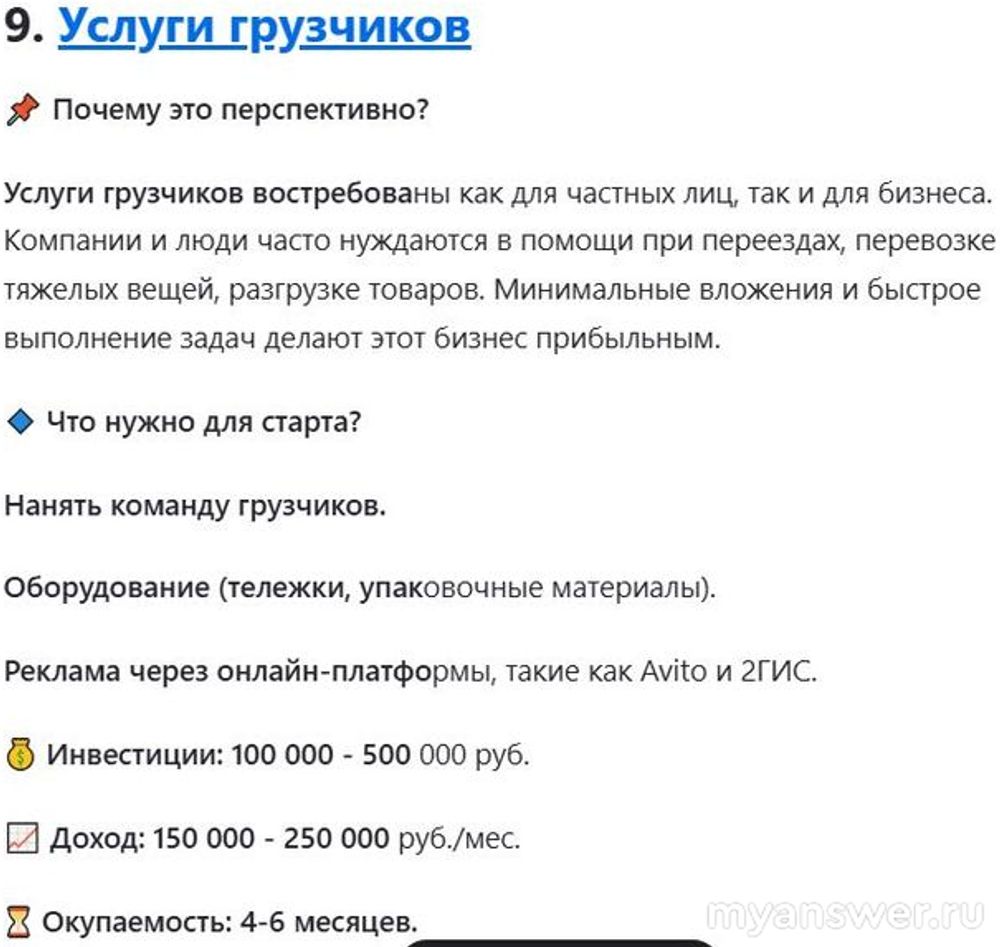 9. Услуги грузчиков

📌 Почему это перспективно?

Услуги грузчиков востребованы как для частных лиц, так и для бизнеса. Компании и люди часто нуждаются в помощи при переездах, перевозке тяжелых вещей, разгрузке товаров. Минимальные вложения и быстрое выполнение задач делают этот бизнес прибыльным.

🔷 Что нужно для старта?

Нанять команду грузчиков.

Оборудование (тележки, упаковочные материалы).

Реклама через онлайн-платформы, такие как Avito и 2ГИС.

💰 Инвестиции: 100 000 - 500 000 руб.

📈 Доход: 150 000 - 250 000 руб./мес.

⏳ Окупаемость: 4-6 месяцев.

myanswer.ru